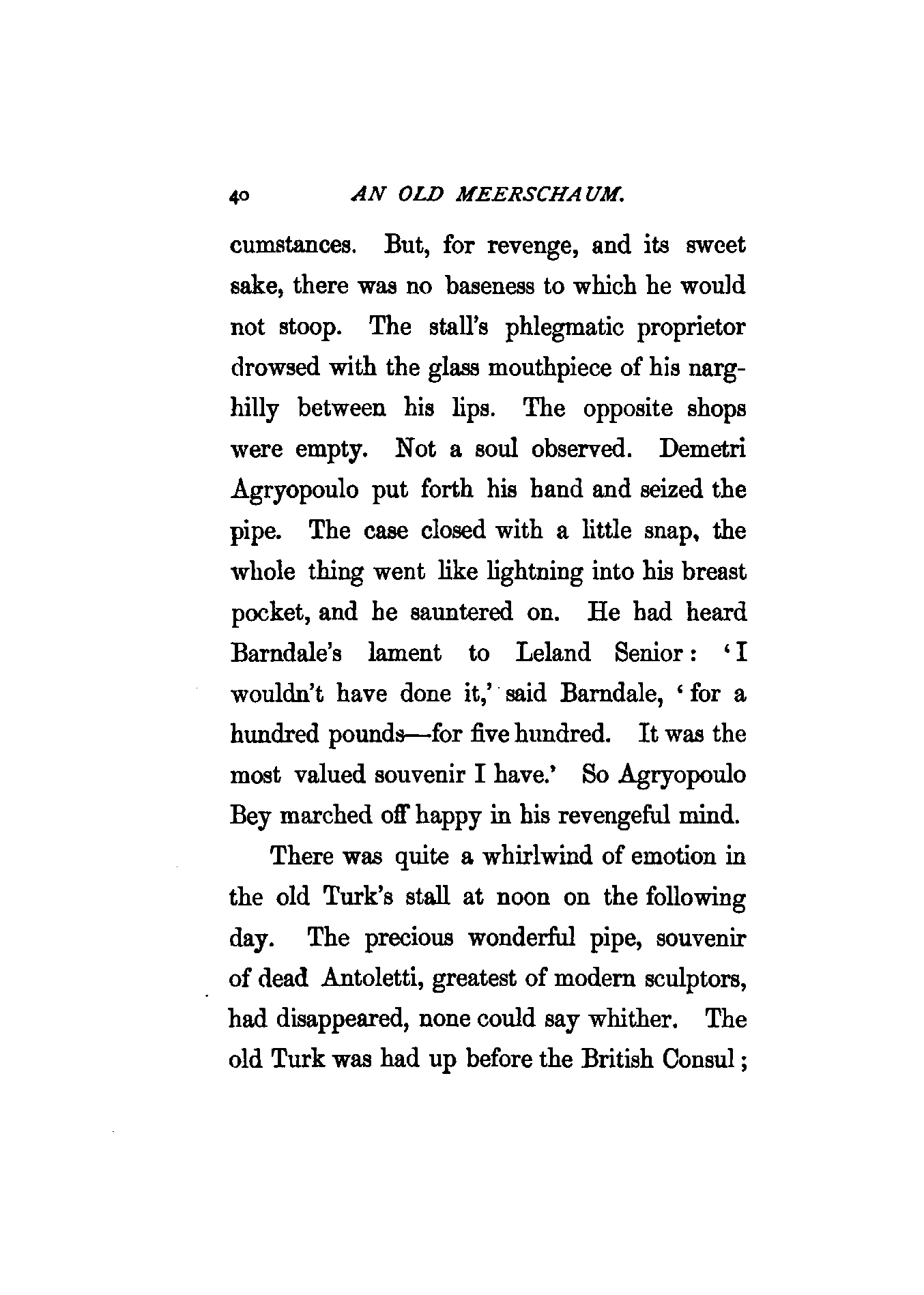 40 AN OLD MEERSCHAUM.

cumstances. But, for revenge, and its sweet sake, there was no baseness to which he would not stoop. The stall's phlegmatic proprietor drowsed with the glass mouthpiece of his narghilly between his lips. The opposite shops were empty. Not a soul observed. Demetri Agryopoulo put forth his hand and seized the pipe. The case closed with a little snap, the whole thing went like lightning into his breast pocket, and he sauntered on. He had heard Barndale's lament to Leland Senior: 'I wouldn't have done it,' said Barndale, 'for a hundred pounds—for five hundred. It was the most valued souvenir I have.' So Agryopoulo Bey marched off happy in his revengeful mind.

There was quite a whirlwind of emotion in the old Turk's stall at noon on the following day. The precious wonderful pipe, souvenir of dead Antoletti, greatest of modern sculptors, had disappeared, none could say whither. The old Turk was had up before the British Consul;